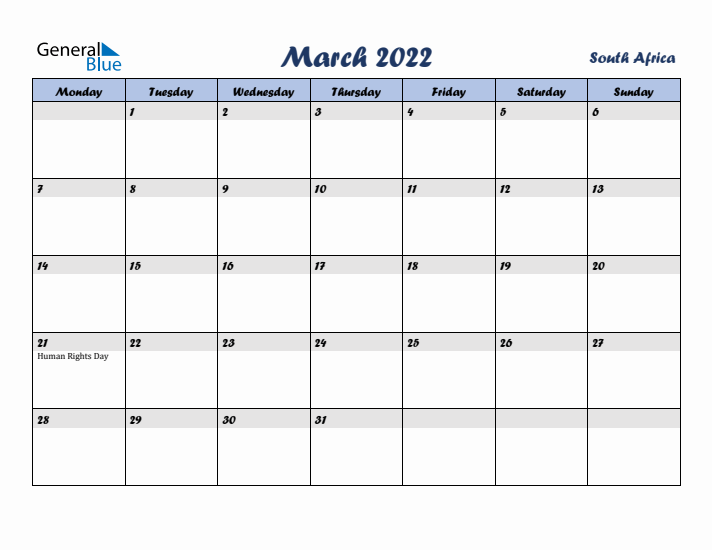 General Blue

March 2022

South Africa

| Monday | Tuesday | Wednesday | Thursday | Friday | Saturday | Sunday |
|---|---|---|---|---|---|---|
| | 1 | 2 | 3 | 4 | 5 | 6 |
| 7 | 8 | 9 | 10 | 11 | 12 | 13 |
| 14 | 15 | 16 | 17 | 18 | 19 | 20 |
| 21 Human Rights Day | 22 | 23 | 24 | 25 | 26 | 27 |
| 28 | 29 | 30 | 31 | | | |